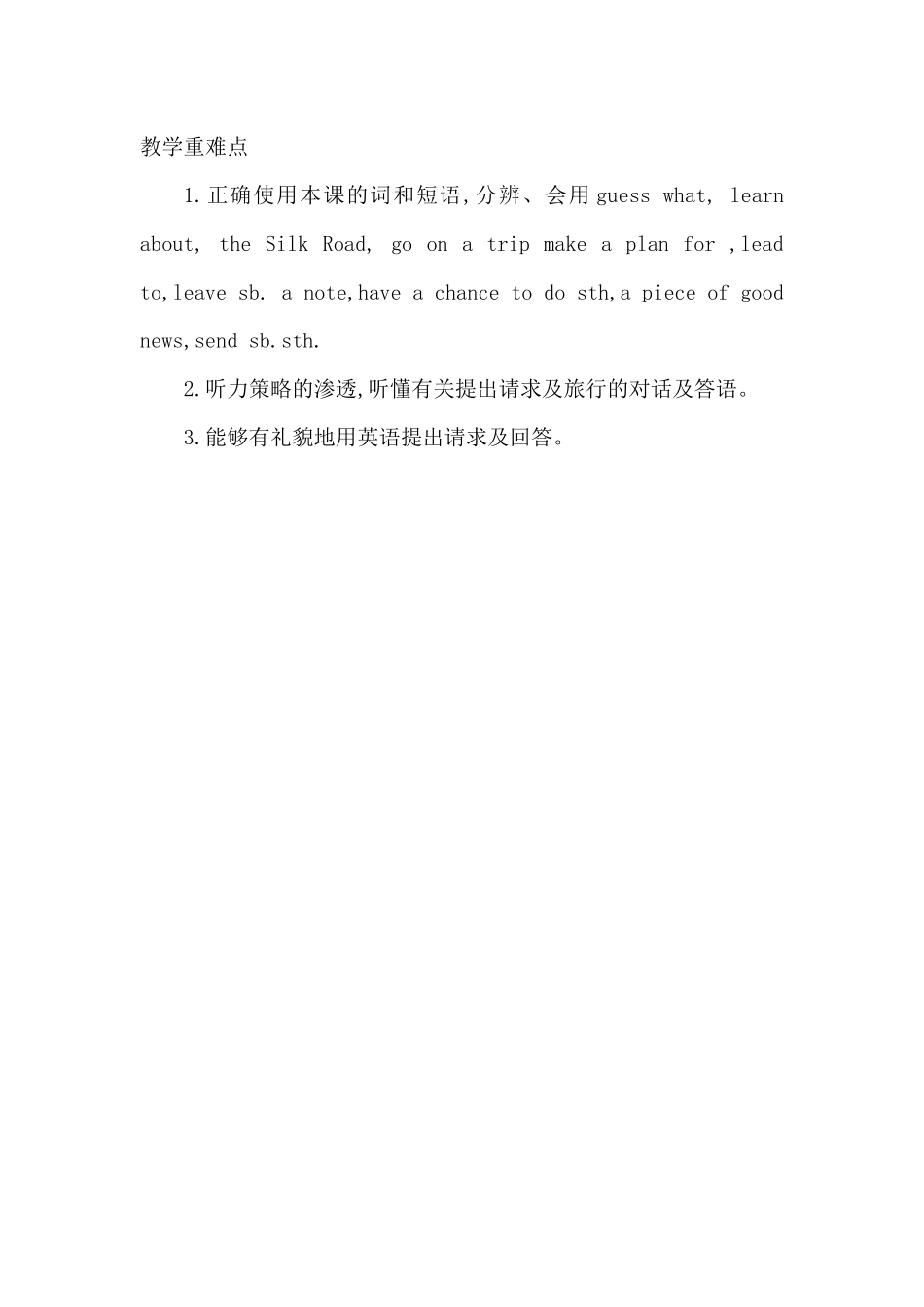 教学重难点

1.正确使用本课的词和短语,分辨、会用 guess what, learn about, the Silk Road, go on a trip make a plan for ,lead to,leave sb. a note,have a chance to do sth,a piece of good news,send sb.sth.

2.听力策略的渗透,听懂有关提出请求及旅行的对话及答语。

3.能够有礼貌地用英语提出请求及回答。